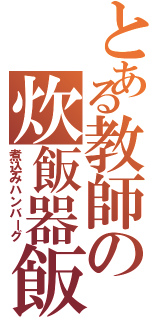 とある教師の炊飯器飯

煮込みハンバーグ